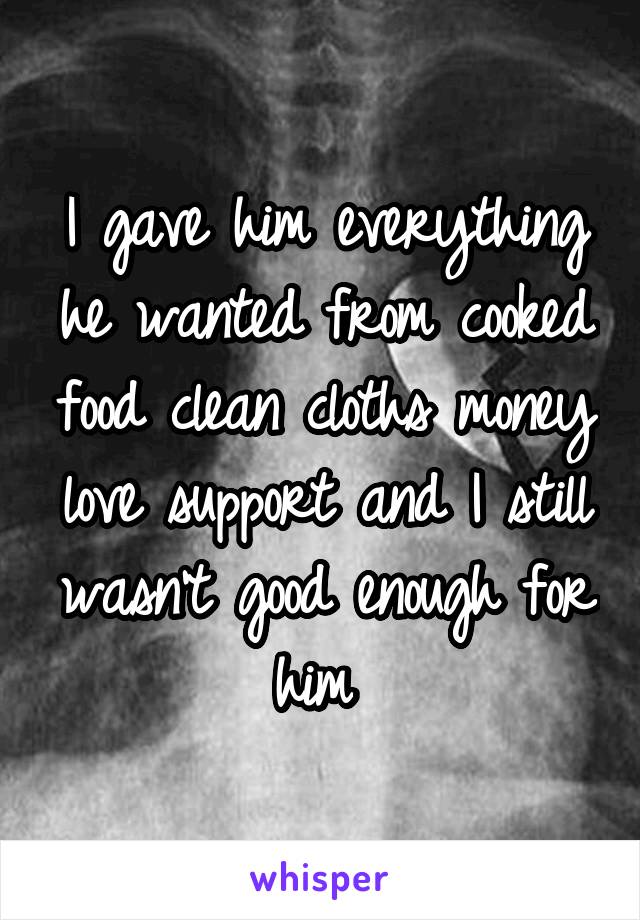 I gave him everything he wanted from cooked food clean cloths money love support and I still wasn't good enough for him

whisper